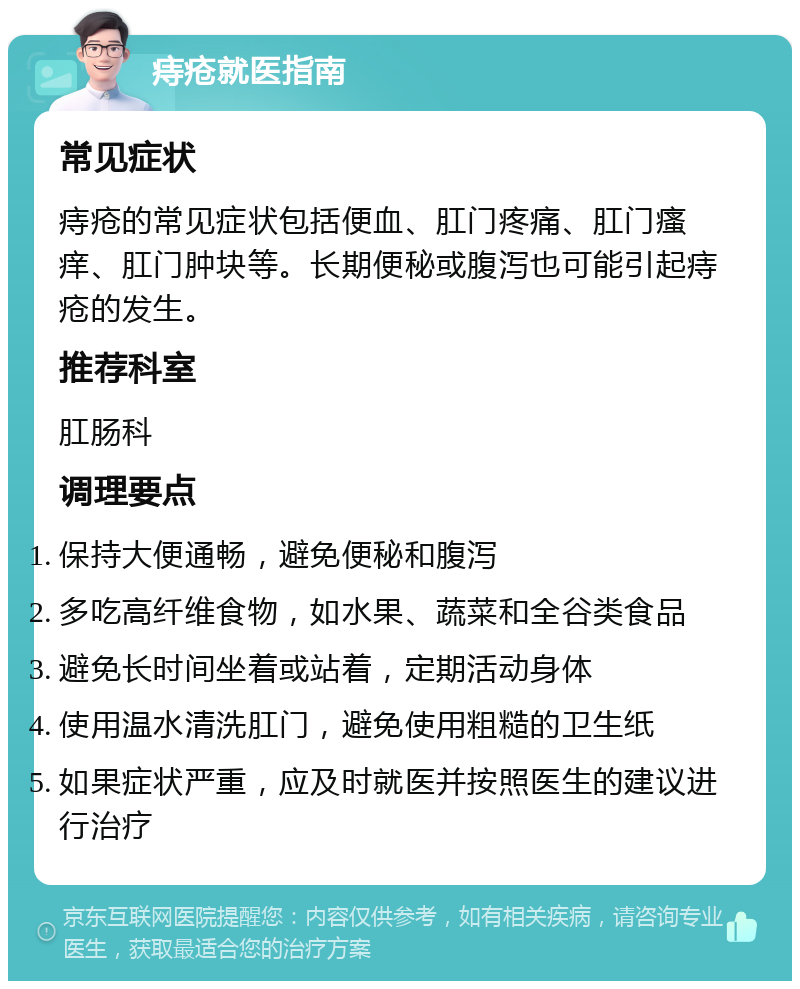 痔疮就医指南

常见症状

痔疮的常见症状包括便血、肛门疼痛、肛门瘙痒、肛门肿块等。长期便秘或腹泻也可能引起痔疮的发生。

推荐科室

肛肠科

调理要点

1. 保持大便通畅，避免便秘和腹泻
2. 多吃高纤维食物，如水果、蔬菜和全谷类食品
3. 避免长时间坐着或站着，定期活动身体
4. 使用温水清洗肛门，避免使用粗糙的卫生纸
5. 如果症状严重，应及时就医并按照医生的建议进行治疗

京东互联网医院提醒您：内容仅供参考，如有相关疾病，请咨询专业医生，获取最适合您的治疗方案